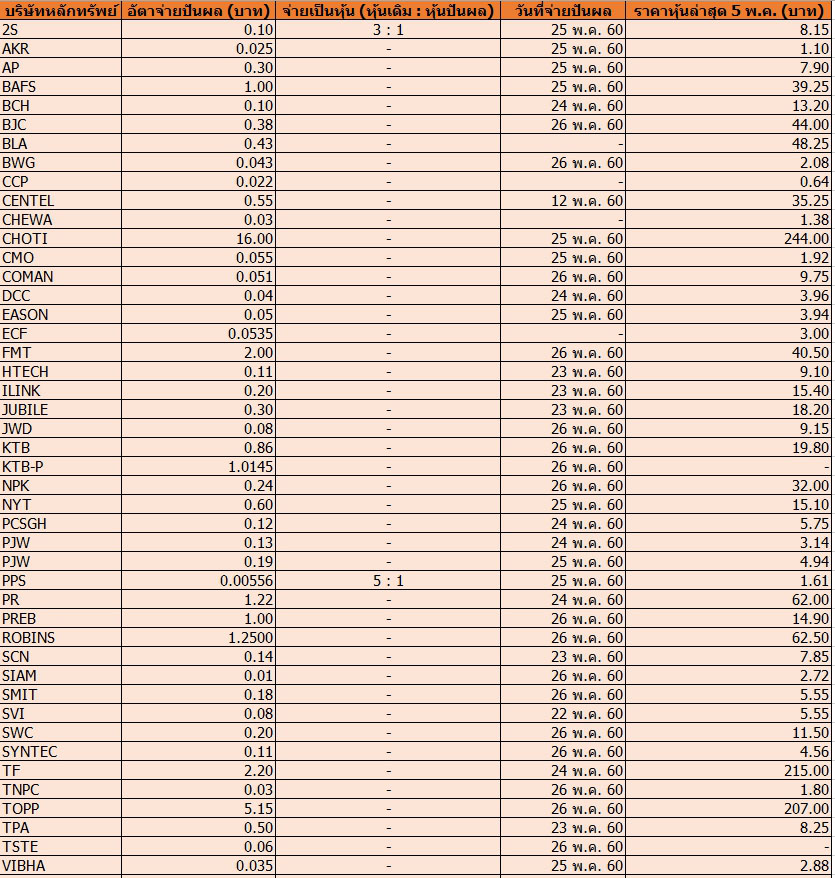 | บริษัทหลักทรัพย์ | อัตราจ่ายปันผล (บาท) | จ่ายเป็นหุ้น (หุ้นเดิม : หุ้นปันผล) | วันที่จ่ายปันผล | ราคาหุ้นล่าสุด 5 พ.ค. (บาท) |
|---|---|---|---|---|
| 2S | 0.10 | 3 : 1 | 25 พ.ค. 60 | 8.15 |
| AKR | 0.025 | - | 25 พ.ค. 60 | 1.10 |
| AP | 0.30 | - | 25 พ.ค. 60 | 7.90 |
| BAFS | 1.00 | - | 25 พ.ค. 60 | 39.25 |
| BCH | 0.10 | - | 24 พ.ค. 60 | 13.20 |
| BJC | 0.38 | - | 26 พ.ค. 60 | 44.00 |
| BLA | 0.43 | - | - | 48.25 |
| BWG | 0.043 | - | 26 พ.ค. 60 | 2.08 |
| CCP | 0.022 | - | - | 0.64 |
| CENTEL | 0.55 | - | 12 พ.ค. 60 | 35.25 |
| CHEWA | 0.03 | - | - | 1.38 |
| CHOTI | 16.00 | - | 25 พ.ค. 60 | 244.00 |
| CMO | 0.055 | - | 25 พ.ค. 60 | 1.92 |
| COMAN | 0.051 | - | 26 พ.ค. 60 | 9.75 |
| DCC | 0.04 | - | 24 พ.ค. 60 | 3.96 |
| EASON | 0.05 | - | 25 พ.ค. 60 | 3.94 |
| ECF | 0.0535 | - | - | 3.00 |
| FMT | 2.00 | - | 26 พ.ค. 60 | 40.50 |
| HTECH | 0.11 | - | 23 พ.ค. 60 | 9.10 |
| ILINK | 0.20 | - | 23 พ.ค. 60 | 15.40 |
| JUBILE | 0.30 | - | 23 พ.ค. 60 | 18.20 |
| JWD | 0.08 | - | 26 พ.ค. 60 | 9.15 |
| KTB | 0.86 | - | 26 พ.ค. 60 | 19.80 |
| KTB-P | 1.0145 | - | 26 พ.ค. 60 | - |
| NPK | 0.24 | - | 26 พ.ค. 60 | 32.00 |
| NYT | 0.60 | - | 25 พ.ค. 60 | 15.10 |
| PCSGH | 0.12 | - | 24 พ.ค. 60 | 5.75 |
| PJW | 0.13 | - | 24 พ.ค. 60 | 3.14 |
| PJW | 0.19 | - | 25 พ.ค. 60 | 4.94 |
| PPS | 0.00556 | 5 : 1 | 25 พ.ค. 60 | 1.61 |
| PR | 1.22 | - | 24 พ.ค. 60 | 62.00 |
| PREB | 1.00 | - | 26 พ.ค. 60 | 14.90 |
| ROBINS | 1.2500 | - | 26 พ.ค. 60 | 62.50 |
| SCN | 0.14 | - | 23 พ.ค. 60 | 7.85 |
| SIAM | 0.01 | - | 26 พ.ค. 60 | 2.72 |
| SMIT | 0.18 | - | 26 พ.ค. 60 | 5.55 |
| SVI | 0.08 | - | 22 พ.ค. 60 | 5.55 |
| SWC | 0.20 | - | 26 พ.ค. 60 | 11.50 |
| SYNTEC | 0.11 | - | 26 พ.ค. 60 | 4.56 |
| TF | 2.20 | - | 24 พ.ค. 60 | 215.00 |
| TNPC | 0.03 | - | 26 พ.ค. 60 | 1.80 |
| TOPP | 5.15 | - | 26 พ.ค. 60 | 207.00 |
| TPA | 0.50 | - | 23 พ.ค. 60 | 8.25 |
| TSTE | 0.06 | - | 26 พ.ค. 60 | - |
| VIBHA | 0.035 | - | 25 พ.ค. 60 | 2.88 |